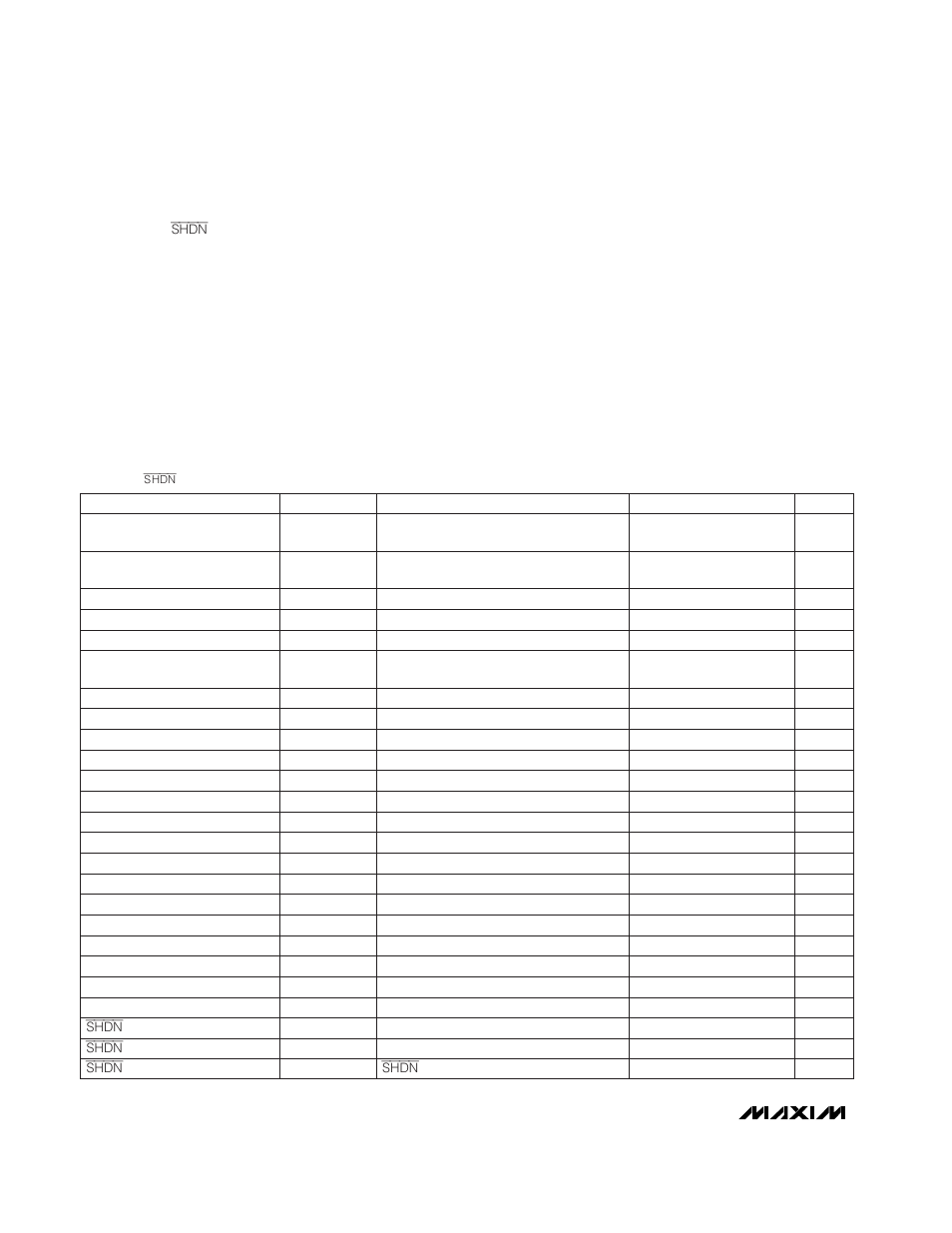 $\overline{SHDN}$

$\overline{SHDN}$

| | | | | |
|---|---|---|---|---|
| | | | | |
| | | | | |
| | | | | |
| | | | | |
| | | | | |
| | | | | |
| | | | | |
| | | | | |
| | | | | |
| | | | | |
| | | | | |
| | | | | |
| | | | | |
| | | | | |
| | | | | |
| | | | | |
| | | | | |
| | | | | |
| | | | | |
| | | | | |
| | | | | |
| | | | | |
| $\overline{SHDN}$ | | | | |
| $\overline{SHDN}$ | | | | |
| $\overline{SHDN}$ | | $\overline{SHDN}$ | | |

MAXIM